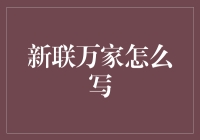 新联万家怎么写